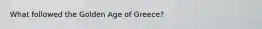 What followed the Golden Age of Greece?